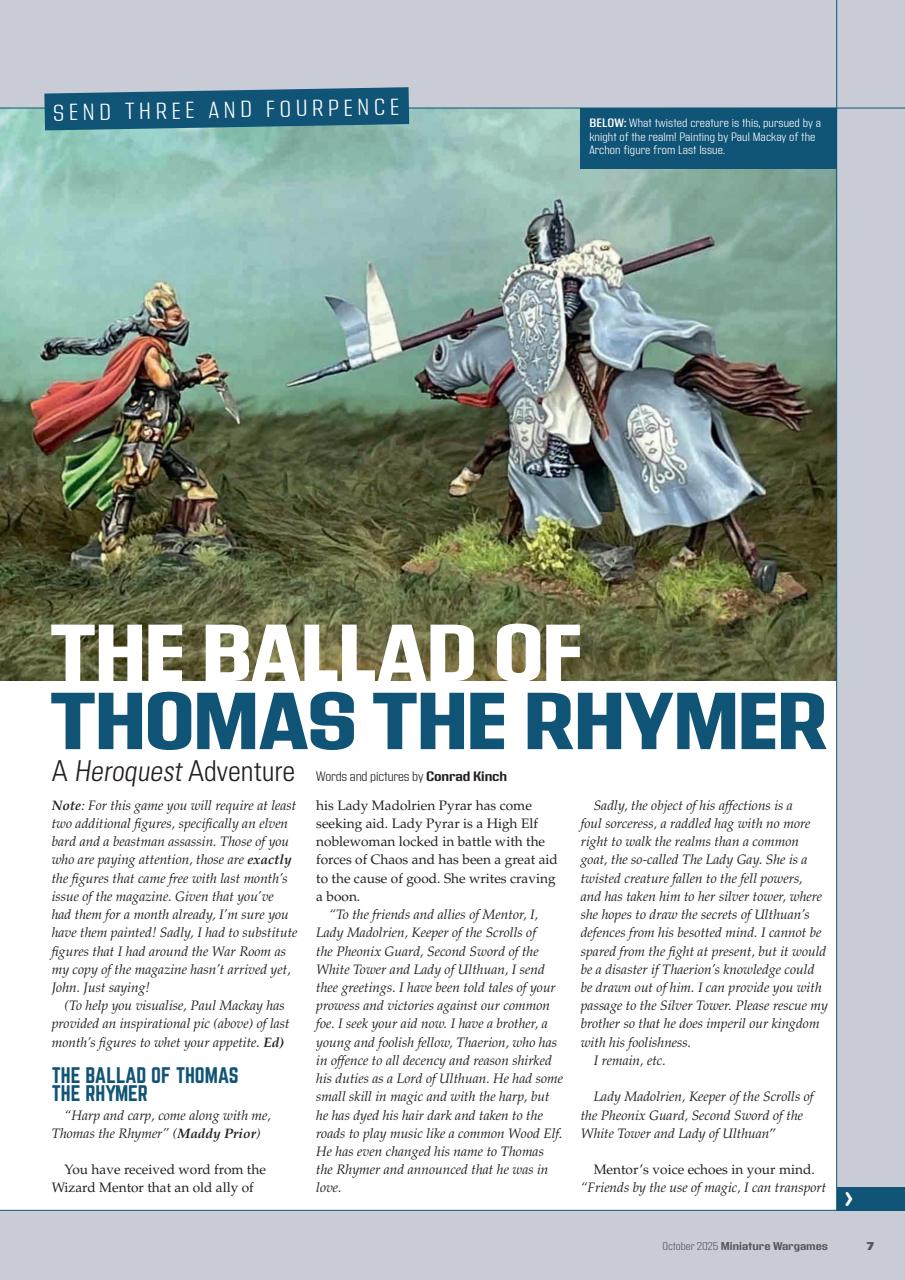 SEND THREE AND FOURPENCE

BELOW: What twisted creature is this, pursued by a knight of the realm! Painting by Paul Mackay of the Archon figure from Last Issue.

THE BALLAD OF THOMAS THE RHYMER

A Heroquest Adventure

Words and pictures by Conrad Kinch

Note: For this game you will require at least two additional figures, specifically an elven bard and a beastman assassin. Those of you who are paying attention, those are exactly the figures that came free with last month's issue of the magazine. Given that you've had them for a month already, I'm sure you have them painted! Sadly, I had to substitute figures that I had around the War Room as my copy of the magazine hasn't arrived yet, John. Just saying!

(To help you visualise, Paul Mackay has provided an inspirational pic (above) of last month's figures to whet your appetite. Ed)

THE BALLAD OF THOMAS THE RHYMER

"Harp and carp, come along with me, Thomas the Rhymer" (Maddy Prior)

You have received word from the Wizard Mentor that an old ally of his Lady Madolrien Pyrar has come seeking aid. Lady Pyrar is a High Elf noblewoman locked in battle with the forces of Chaos and has been a great aid to the cause of good. She writes craving a boon.

"To the friends and allies of Mentor, I, Lady Madolrien, Keeper of the Scrolls of the Pheonix Guard, Second Sword of the White Tower and Lady of Ulthuan, I send thee greetings. I have been told tales of your prowess and victories against our common foe. I seek your aid now. I have a brother, a young and foolish fellow, Thaerion, who has in offence to all decency and reason shirked his duties as a Lord of Ulthuan. He had some small skill in magic and with the harp, but he has dyed his hair dark and taken to the roads to play music like a common Wood Elf. He has even changed his name to Thomas the Rhymer and announced that he was in love.

Sadly, the object of his affections is a foul sorceress, a raddled hag with no more right to walk the realms than a common goat, the so-called The Lady Gay. She is a twisted creature fallen to the fell powers, and has taken him to her silver tower, where she hopes to draw the secrets of Ulthuan's defences from his besotted mind. I cannot be spared from the fight at present, but it would be a disaster if Thaerion's knowledge could be drawn out of him. I can provide you with passage to the Silver Tower. Please rescue my brother so that he does imperil our kingdom with his foolishness.

I remain, etc.

Lady Madolrien, Keeper of the Scrolls of the Pheonix Guard, Second Sword of the White Tower and Lady of Ulthuan"

Mentor's voice echoes in your mind. "Friends by the use of magic, I can transport

October 2025 Miniature Wargames 7